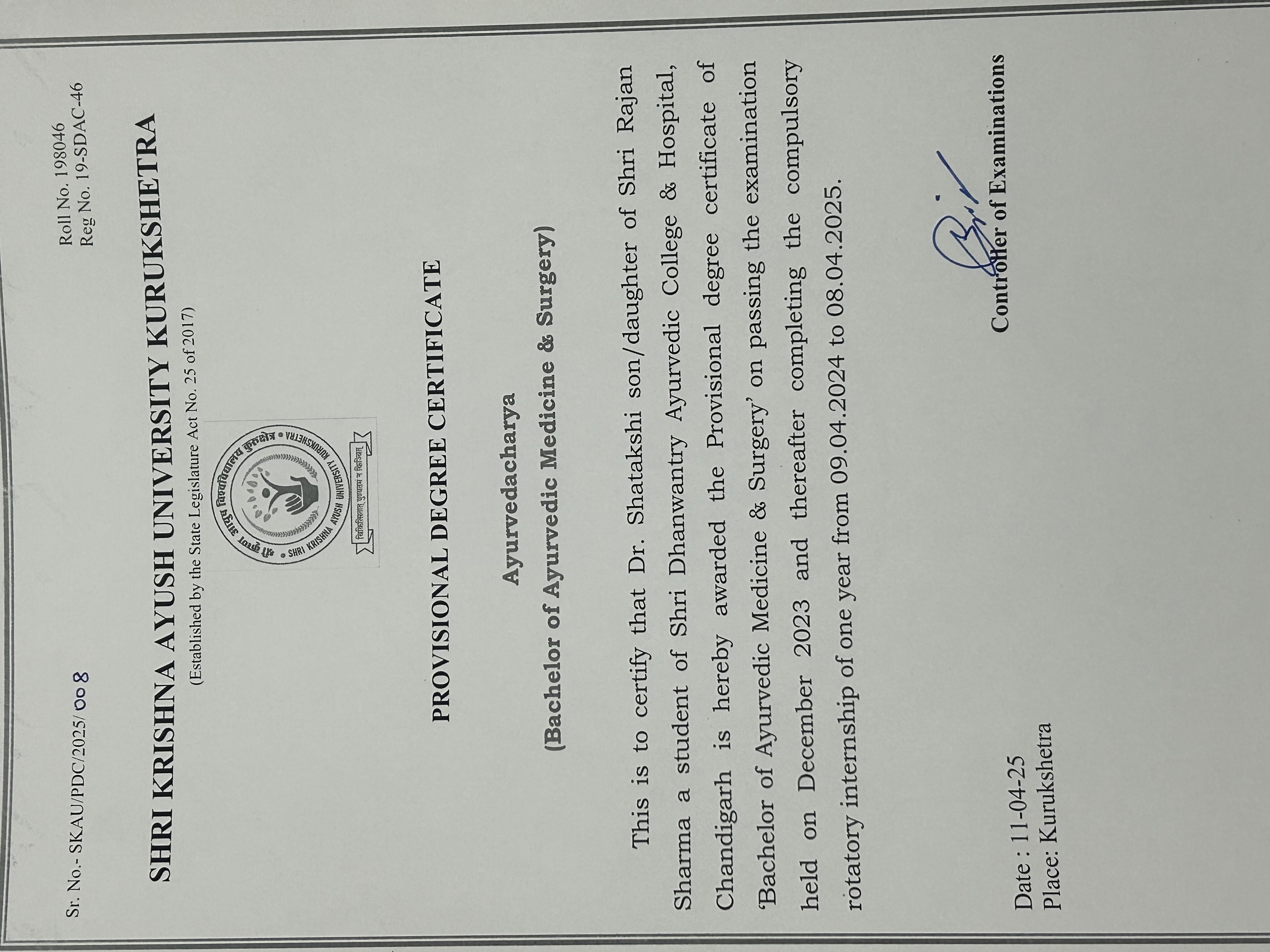 Sr. No.- SKAU/PDC/2025/008

Roll No. 198046
Reg No. 19-SDAC-46

SHRI KRISHNA AYUSH UNIVERSITY KURUKSHETRA
(Established by the State Legislature Act No. 25 of 2017)

श्री कृष्ण आयुष विश्वविद्यालय कुरुक्षेत्र • SHRI KRISHNA AYUSH UNIVERSITY KURUKSHETRA •
चिकित्सितात् पुण्यतमं न किञ्चित्

PROVISIONAL DEGREE CERTIFICATE

Ayurvedacharya
(Bachelor of Ayurvedic Medicine & Surgery)

This is to certify that Dr. Shatakshi son/daughter of Shri Rajan Sharma a student of Shri Dhanwantry Ayurvedic College & Hospital, Chandigarh is hereby awarded the Provisional degree certificate of 'Bachelor of Ayurvedic Medicine & Surgery' on passing the examination held on December 2023 and thereafter completing the compulsory rotatory internship of one year from 09.04.2024 to 08.04.2025.

Date : 11-04-25
Place: Kurukshetra

Controller of Examinations